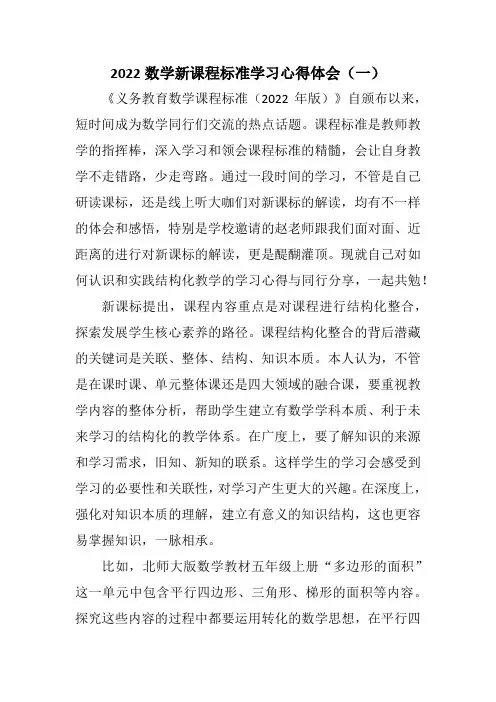 2022 数学新课程标准学习心得体会（一）

《义务教育数学课程标准（2022 年版）》自颁布以来，短时间成为数学同行们交流的热点话题。课程标准是教师教学的指挥棒，深入学习和领会课程标准的精髓，会让自身教学不走错路，少走弯路。通过一段时间的学习，不管是自己研读课标，还是线上听大咖们对新课标的解读，均有不一样的体会和感悟，特别是学校邀请的赵老师跟我们面对面、近距离的进行对新课标的解读，更是醍醐灌顶。现就自己对如何认识和实践结构化教学的学习心得与同行分享，一起共勉！

新课标提出，课程内容重点是对课程进行结构化整合，探索发展学生核心素养的路径。课程结构化整合的背后潜藏的关键词是关联、整体、结构、知识本质。本人认为，不管是在课时课、单元整体课还是四大领域的融合课，要重视教学内容的整体分析，帮助学生建立有数学学科本质、利于未来学习的结构化的教学体系。在广度上，要了解知识的来源和学习需求，旧知、新知的联系。这样学生的学习会感受到学习的必要性和关联性，对学习产生更大的兴趣。在深度上，强化对知识本质的理解，建立有意义的知识结构，这也更容易掌握知识，一脉相承。

比如，北师大版数学教材五年级上册“多边形的面积”这一单元中包含平行四边形、三角形、梯形的面积等内容。探究这些内容的过程中都要运用转化的数学思想，在平行四